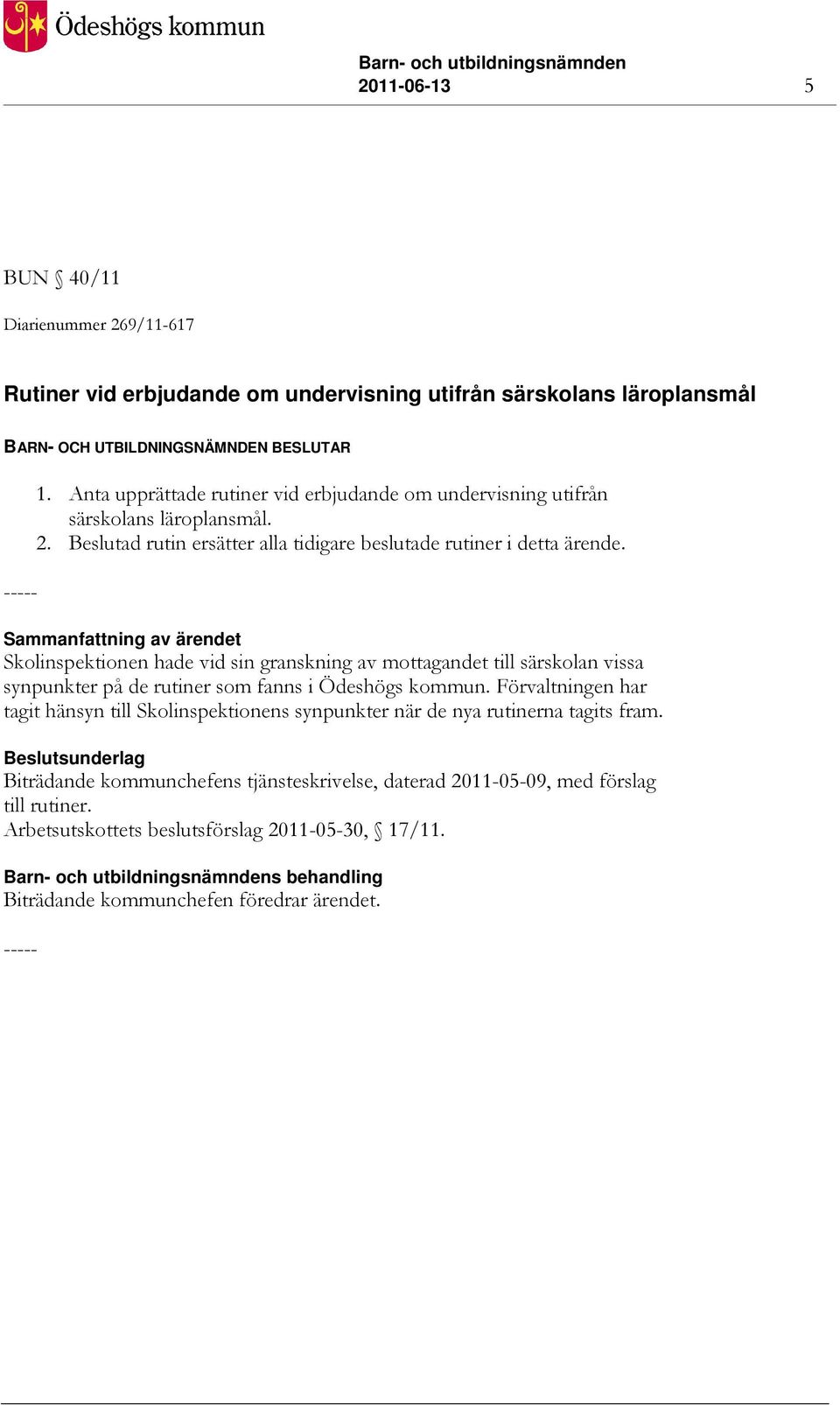 Ödeshögs kommun

Barn- och utbildningsnämnden
2011-06-13 5

BUN § 40/11

Diarienummer 269/11-617

Rutiner vid erbjudande om undervisning utifrån särskolans läroplansmål

BARN- OCH UTBILDNINGSNÄMNDEN BESLUTAR

1. Anta upprättade rutiner vid erbjudande om undervisning utifrån särskolans läroplansmål.
2. Beslutad rutin ersätter alla tidigare beslutade rutiner i detta ärende.

-----

Sammanfattning av ärendet
Skolinspektionen hade vid sin granskning av mottagandet till särskolan vissa synpunkter på de rutiner som fanns i Ödeshögs kommun. Förvaltningen har tagit hänsyn till Skolinspektionens synpunkter när de nya rutinerna tagits fram.

Beslutsunderlag
Biträdande kommunchefens tjänsteskrivelse, daterad 2011-05-09, med förslag till rutiner.
Arbetsutskottets beslutsförslag 2011-05-30, § 17/11.

Barn- och utbildningsnämndens behandling
Biträdande kommunchefen föredrar ärendet.

-----